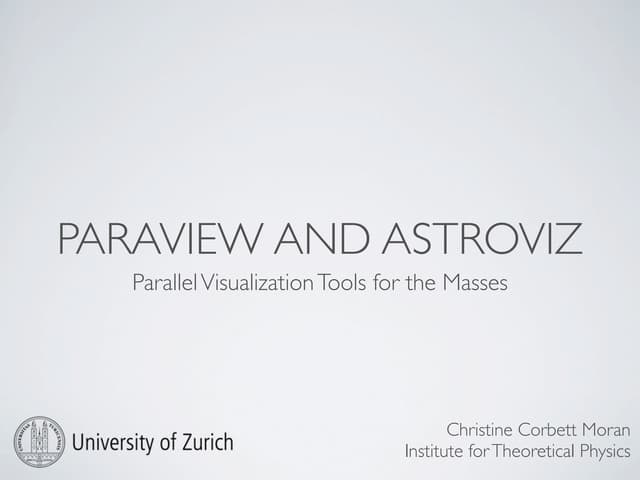 PARAVIEW AND ASTROVIZ

Parallel Visualization Tools for the Masses

University of Zurich

Christine Corbett Moran
Institute for Theoretical Physics